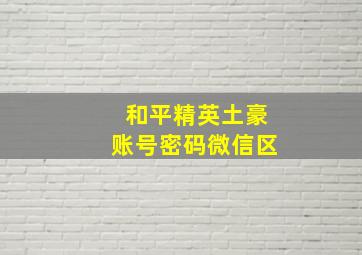 和平精英土豪
账号密码微信区